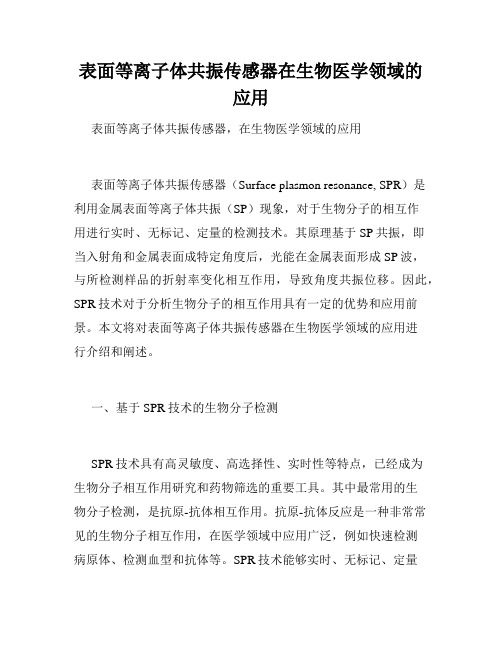 表面等离子体共振传感器在生物医学领域的应用

表面等离子体共振传感器，在生物医学领域的应用

表面等离子体共振传感器（Surface plasmon resonance, SPR）是利用金属表面等离子体共振（SP）现象，对于生物分子的相互作用进行实时、无标记、定量的检测技术。其原理基于 SP 共振，即当入射角和金属表面成特定角度后，光能在金属表面形成 SP 波，与所检测样品的折射率变化相互作用，导致角度共振位移。因此，SPR 技术对于分析生物分子的相互作用具有一定的优势和应用前景。本文将对表面等离子体共振传感器在生物医学领域的应用进行介绍和阐述。

一、基于 SPR 技术的生物分子检测

SPR 技术具有高灵敏度、高选择性、实时性等特点，已经成为生物分子相互作用研究和药物筛选的重要工具。其中最常用的生物分子检测，是抗原-抗体相互作用。抗原-抗体反应是一种非常常见的生物分子相互作用，在医学领域中应用广泛，例如快速检测病原体、检测血型和抗体等。SPR 技术能够实时、无标记、定量